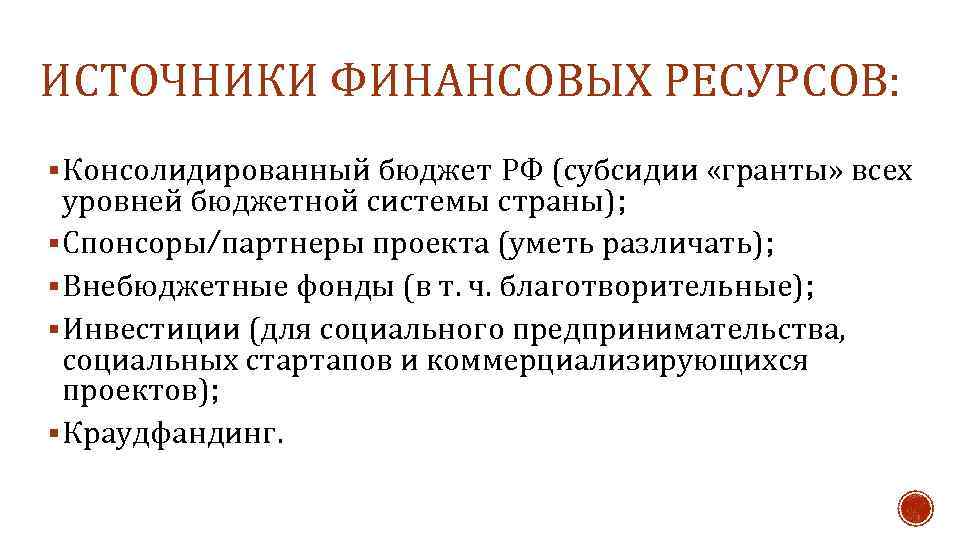 ИСТОЧНИКИ ФИНАНСОВЫХ РЕСУРСОВ:

▪ Консолидированный бюджет РФ (субсидии «гранты» всех уровней бюджетной системы страны);
▪ Спонсоры/партнеры проекта (уметь различать);
▪ Внебюджетные фонды (в т. ч. благотворительные);
▪ Инвестиции (для социального предпринимательства, социальных стартапов и коммерциализирующихся проектов);
▪ Краудфандинг.